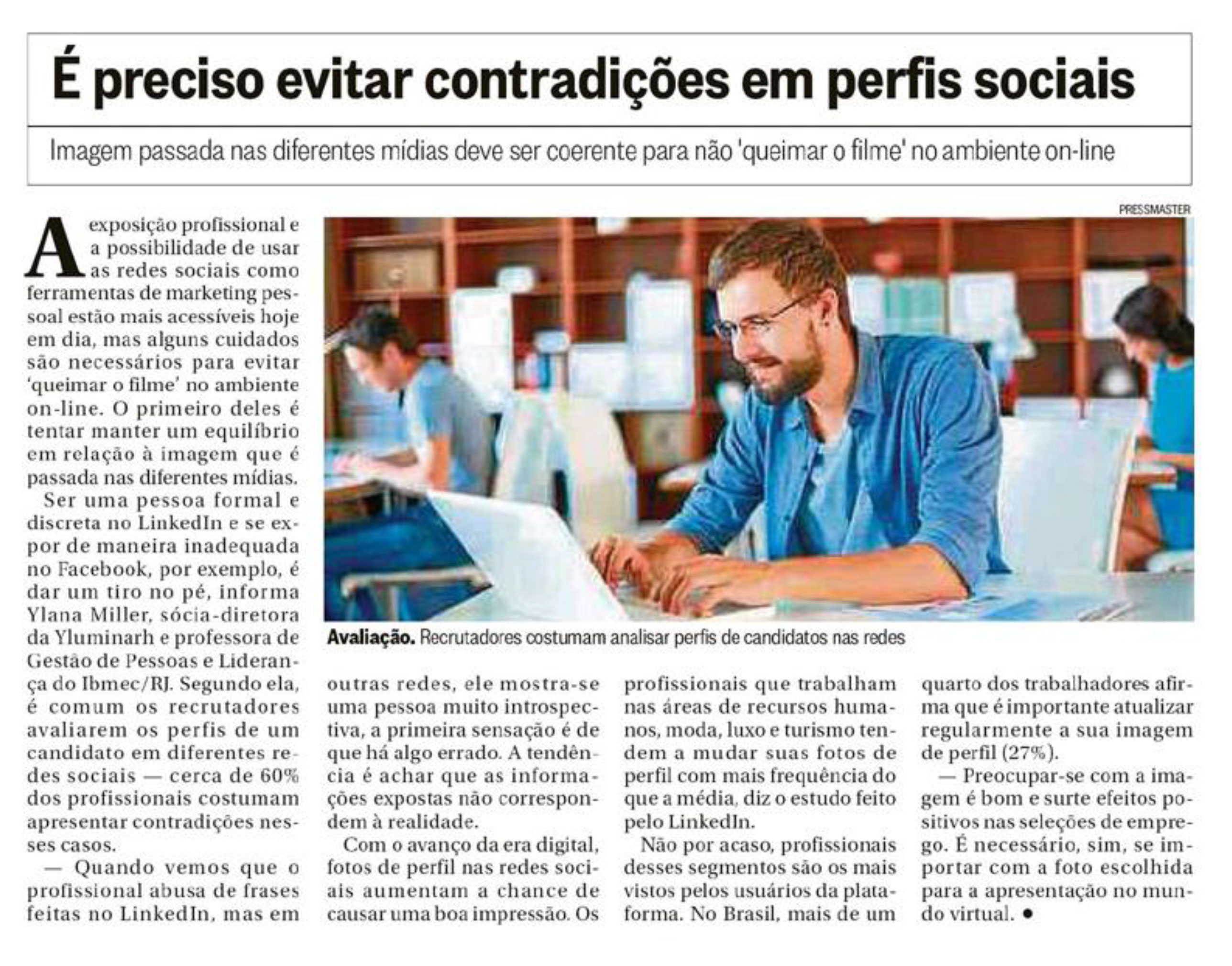 É preciso evitar contradições em perfis sociais

Imagem passada nas diferentes mídias deve ser coerente para não 'queimar o filme' no ambiente on-line

A exposição profissional e a possibilidade de usar as redes sociais como ferramentas de marketing pessoal estão mais acessíveis hoje em dia, mas alguns cuidados são necessários para evitar 'queimar o filme' no ambiente on-line. O primeiro deles é tentar manter um equilíbrio em relação à imagem que é passada nas diferentes mídias.

Ser uma pessoa formal e discreta no LinkedIn e se expor de maneira inadequada no Facebook, por exemplo, é dar um tiro no pé, informa Ylana Miller, sócia-diretora da Yluminarh e professora de Gestão de Pessoas e Liderança do Ibmec/RJ. Segundo ela, é comum os recrutadores avaliarem os perfis de um candidato em diferentes redes sociais — cerca de 60% dos profissionais costumam apresentar contradições nesses casos.

— Quando vemos que o profissional abusa de frases feitas no LinkedIn, mas em

PRESSMASTER

Avaliação. Recrutadores costumam analisar perfis de candidatos nas redes

outras redes, ele mostra-se uma pessoa muito introspectiva, a primeira sensação é de que há algo errado. A tendência é achar que as informações expostas não correspondem à realidade.

Com o avanço da era digital, fotos de perfil nas redes sociais aumentam a chance de causar uma boa impressão. Os profissionais que trabalham nas áreas de recursos humanos, moda, luxo e turismo tendem a mudar suas fotos de perfil com mais frequência do que a média, diz o estudo feito pelo LinkedIn.

Não por acaso, profissionais desses segmentos são os mais vistos pelos usuários da plataforma. No Brasil, mais de um quarto dos trabalhadores afirma que é importante atualizar regularmente a sua imagem de perfil (27%).

— Preocupar-se com a imagem é bom e surte efeitos positivos nas seleções de emprego. É necessário, sim, se importar com a foto escolhida para a apresentação no mundo virtual. •